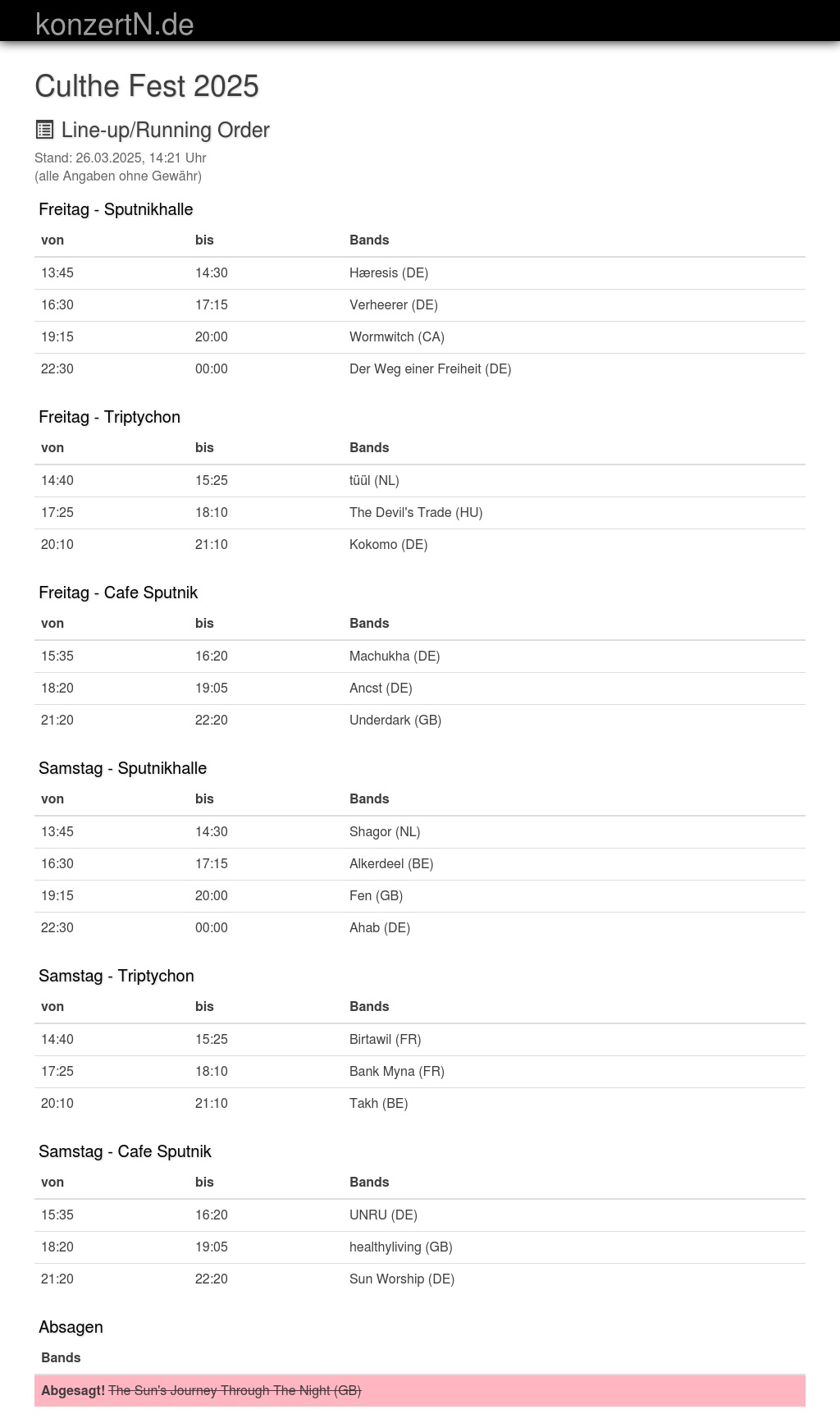 konzertN.de

Culthe Fest 2025

Line-up/Running Order

Stand: 26.03.2025, 14:21 Uhr
(alle Angaben ohne Gewähr)

Freitag - Sputnikhalle

| von | bis | Bands |
|---|---|---|
| 13:45 | 14:30 | Hæresis (DE) |
| 16:30 | 17:15 | Verheerer (DE) |
| 19:15 | 20:00 | Wormwitch (CA) |
| 22:30 | 00:00 | Der Weg einer Freiheit (DE) |

Freitag - Triptychon

| von | bis | Bands |
|---|---|---|
| 14:40 | 15:25 | tüül (NL) |
| 17:25 | 18:10 | The Devil's Trade (HU) |
| 20:10 | 21:10 | Kokomo (DE) |

Freitag - Cafe Sputnik

| von | bis | Bands |
|---|---|---|
| 15:35 | 16:20 | Machukha (DE) |
| 18:20 | 19:05 | Ancst (DE) |
| 21:20 | 22:20 | Underdark (GB) |

Samstag - Sputnikhalle

| von | bis | Bands |
|---|---|---|
| 13:45 | 14:30 | Shagor (NL) |
| 16:30 | 17:15 | Alkerdeel (BE) |
| 19:15 | 20:00 | Fen (GB) |
| 22:30 | 00:00 | Ahab (DE) |

Samstag - Triptychon

| von | bis | Bands |
|---|---|---|
| 14:40 | 15:25 | Birtawil (FR) |
| 17:25 | 18:10 | Bank Myna (FR) |
| 20:10 | 21:10 | Takh (BE) |

Samstag - Cafe Sputnik

| von | bis | Bands |
|---|---|---|
| 15:35 | 16:20 | UNRU (DE) |
| 18:20 | 19:05 | healthyliving (GB) |
| 21:20 | 22:20 | Sun Worship (DE) |

Absagen

| Bands |
|---|
| Abgesagt! The Sun's Journey Through The Night (GB) |